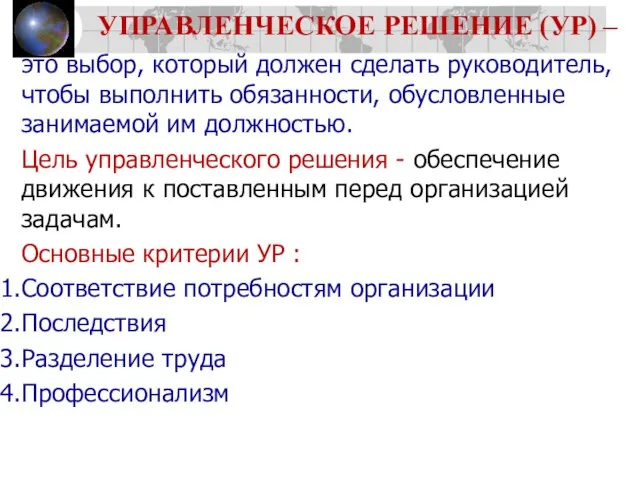 УПРАВЛЕНЧЕСКОЕ РЕШЕНИЕ (УР) –
это выбор, который должен сделать руководитель, чтобы выполнить обязанности, обусловленные занимаемой им должностью.

Цель управленческого решения - обеспечение движения к поставленным перед организацией задачам.

Основные критерии УР :

1.Соответствие потребностям организации

2.Последствия

3.Разделение труда

4.Профессионализм